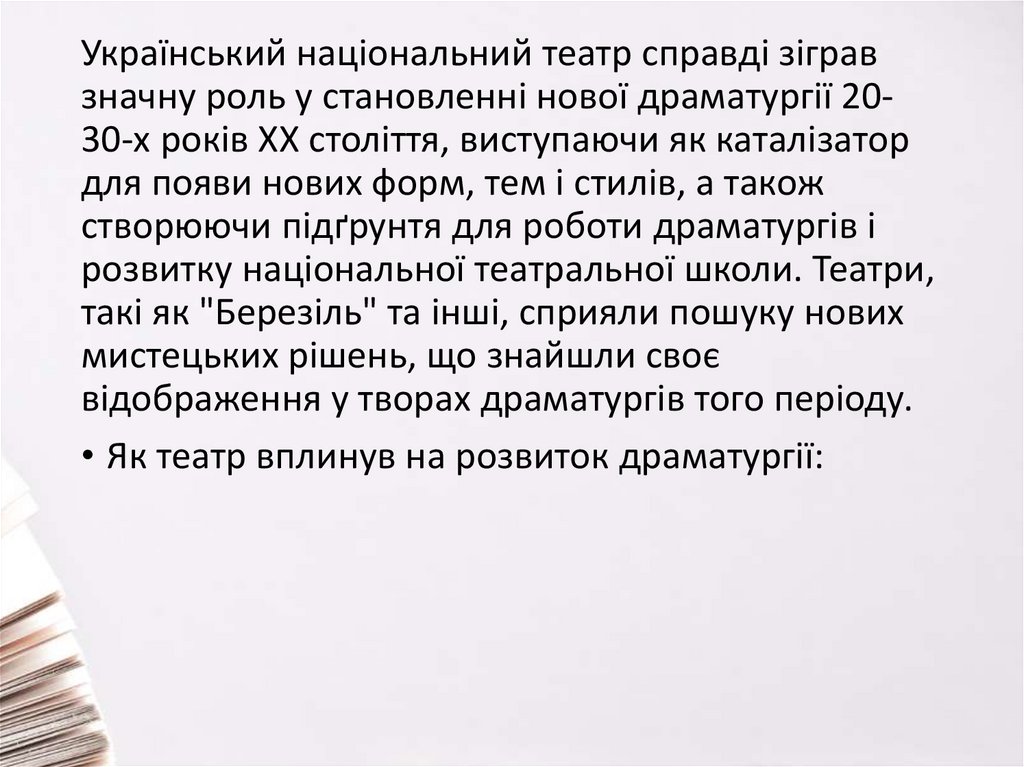 Український національний театр справді зіграв значну роль у становленні нової драматургії 20-30-х років XX століття, виступаючи як каталізатор для появи нових форм, тем і стилів, а також створюючи підґрунтя для роботи драматургів і розвитку національної театральної школи. Театри, такі як "Березіль" та інші, сприяли пошуку нових мистецьких рішень, що знайшли своє відображення у творах драматургів того періоду.

• Як театр вплинув на розвиток драматургії: